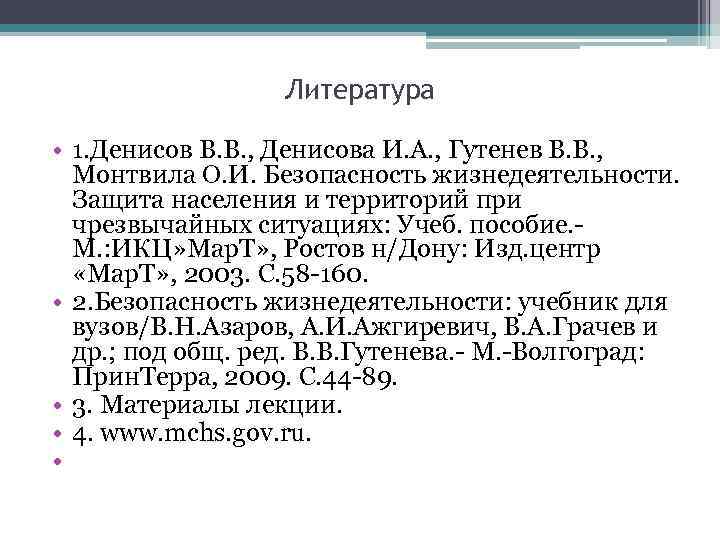 Литература

• 1.Денисов В.В., Денисова И.А., Гутенев В.В., Монтвила О.И. Безопасность жизнедеятельности. Защита населения и территорий при чрезвычайных ситуациях: Учеб. пособие.- М.:ИКЦ»МарТ», Ростов н/Дону: Изд.центр «МарТ», 2003. С.58-160.
• 2.Безопасность жизнедеятельности: учебник для вузов/В.Н.Азаров, А.И.Ажгиревич, В.А.Грачев и др.; под общ. ред. В.В.Гутенева.- М.-Волгоград: ПринТерра, 2009. С.44-89.
• 3. Материалы лекции.
• 4. www.mchs.gov.ru.
•